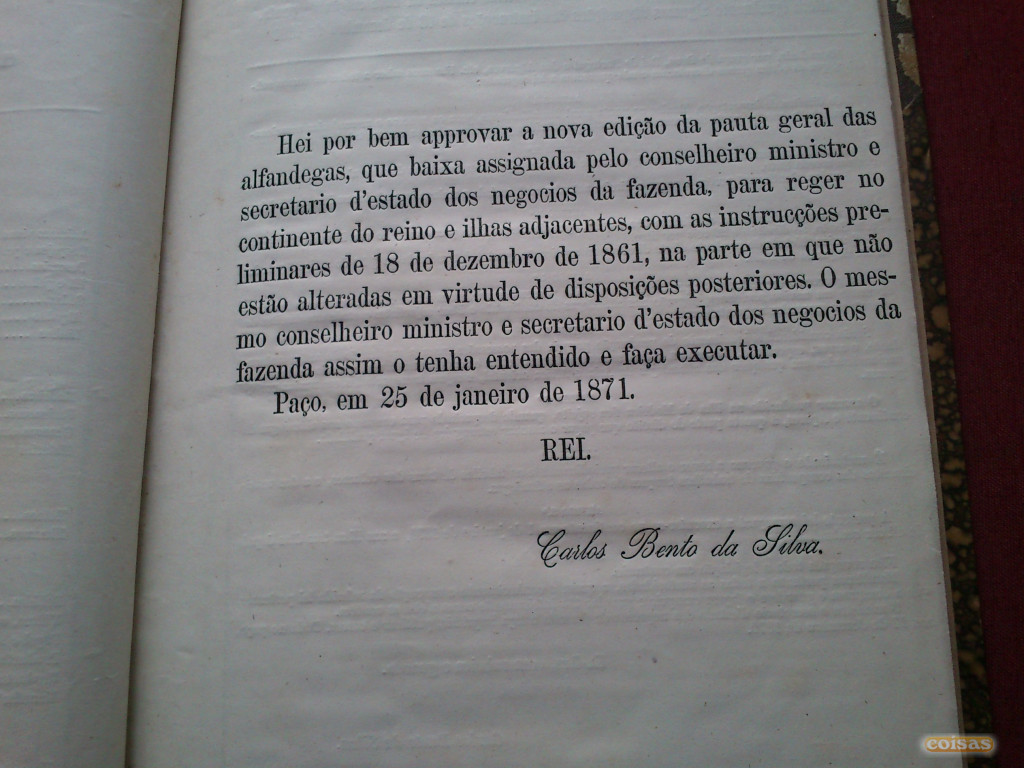 Hei por bem approvar a nova edição da pauta geral das alfandegas, que baixa assignada pelo conselheiro ministro e secretario d'estado dos negocios da fazenda, para reger no continente do reino e ilhas adjacentes, com as instrucções preliminares de 18 de dezembro de 1861, na parte em que não estão alteradas em virtude de disposições posteriores. O mesmo conselheiro ministro e secretario d'estado dos negocios da fazenda assim o tenha entendido e faça executar.

Paço, em 25 de janeiro de 1871.

REI.

Carlos Bento da Silva.

coisas